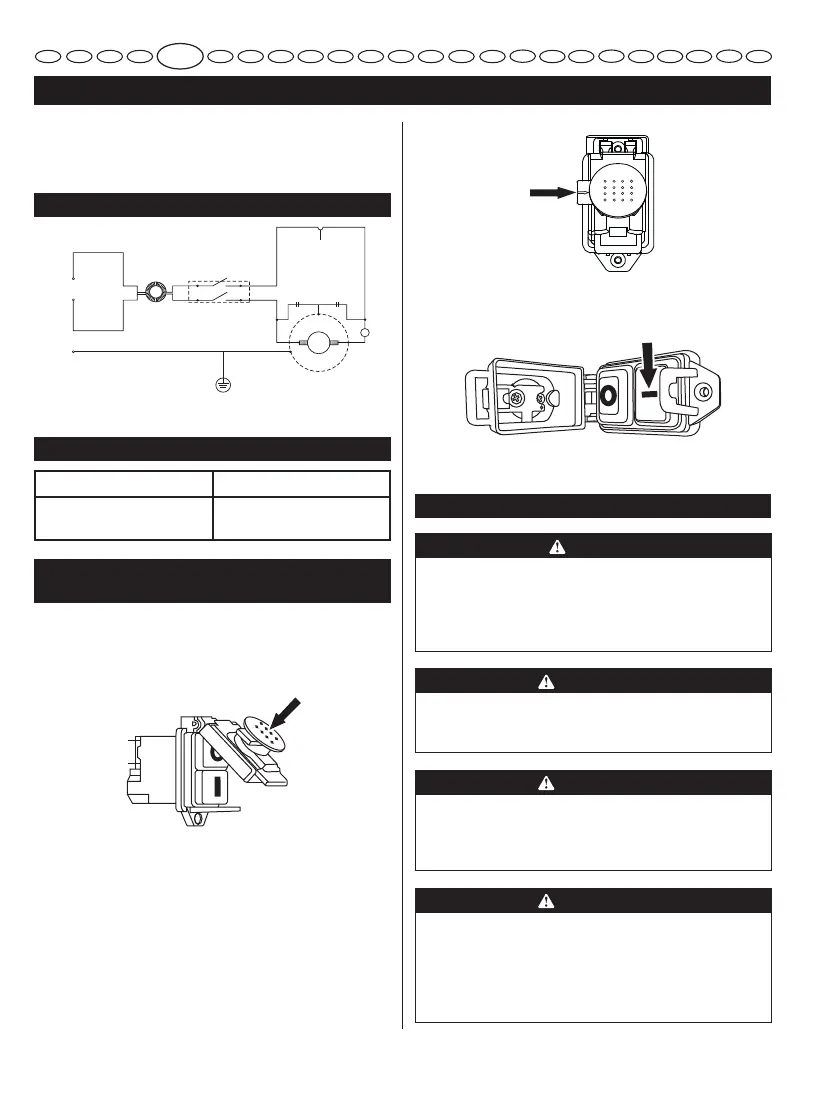 O

I

O

I